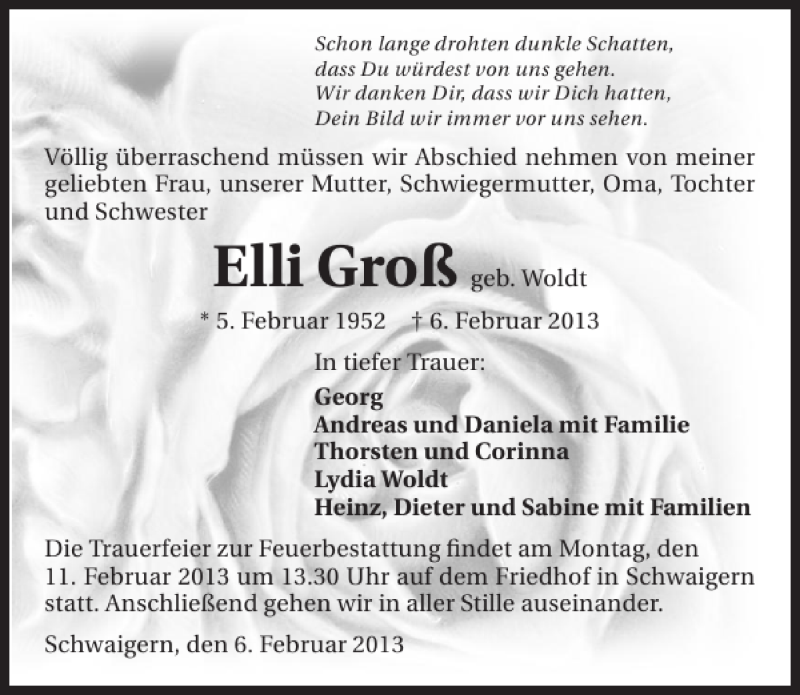 Schon lange drohten dunkle Schatten,
dass Du würdest von uns gehen.
Wir danken Dir, dass wir Dich hatten,
Dein Bild wir immer vor uns sehen.

Völlig überraschend müssen wir Abschied nehmen von meiner geliebten Frau, unserer Mutter, Schwiegermutter, Oma, Tochter und Schwester

Elli Groß geb. Woldt

* 5. Februar 1952 † 6. Februar 2013

In tiefer Trauer:

Georg
Andreas und Daniela mit Familie
Thorsten und Corinna
Lydia Woldt
Heinz, Dieter und Sabine mit Familien

Die Trauerfeier zur Feuerbestattung findet am Montag, den 11. Februar 2013 um 13.30 Uhr auf dem Friedhof in Schwaigern statt. Anschließend gehen wir in aller Stille auseinander.

Schwaigern, den 6. Februar 2013